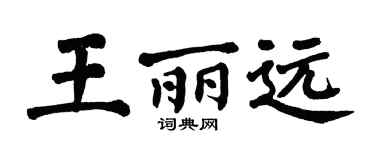 王丽远

词典网